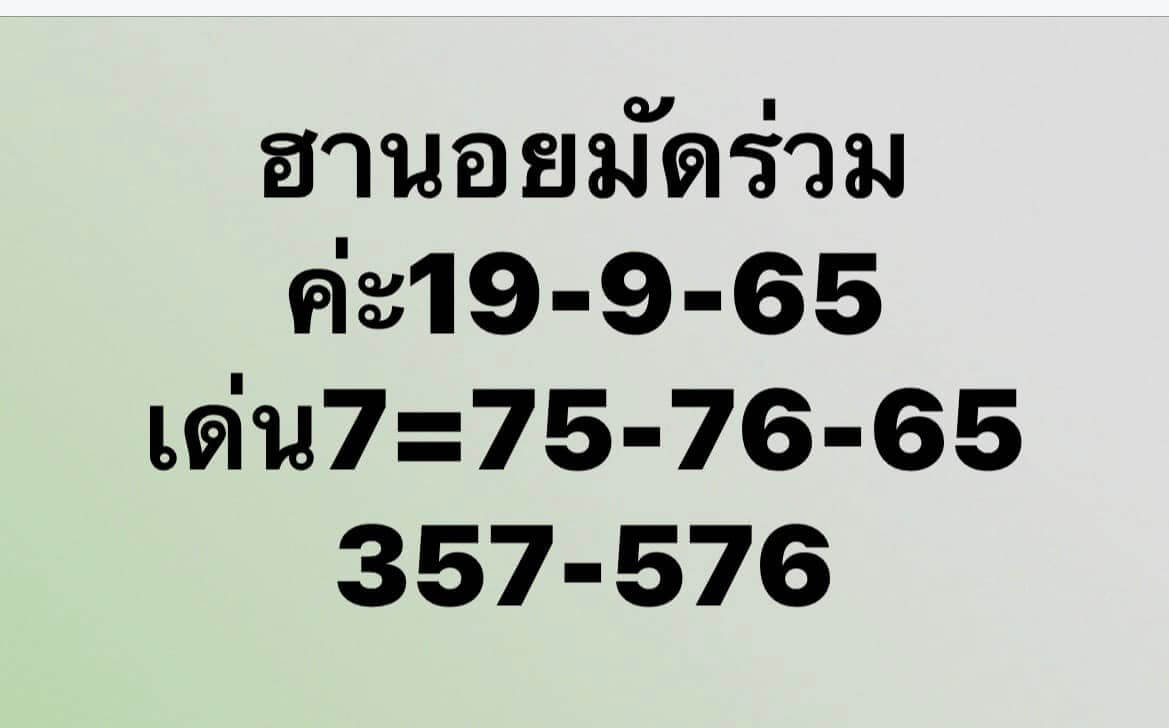 ฮานอยมัดร่วม
ค่ะ19-9-65
เด่น7=75-76-65
357-576